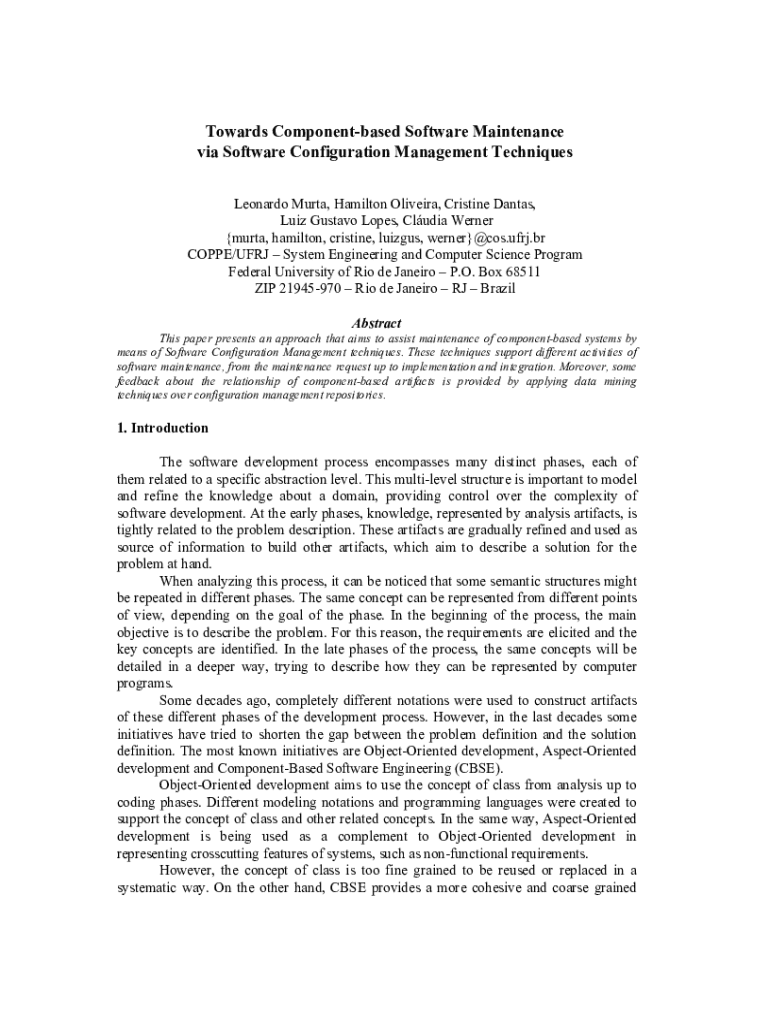 Towards Component-based Software Maintenance via Software Configuration Management Techniques

Leonardo Murta, Hamilton Oliveira, Cristine Dantas,
Luiz Gustavo Lopes, Cláudia Werner
{murta, hamilton, cristine, luizgus, werner}@cos.ufrj.br
COPPE/UFRJ – System Engineering and Computer Science Program
Federal University of Rio de Janeiro – P.O. Box 68511
ZIP 21945-970 – Rio de Janeiro – RJ – Brazil

Abstract

This paper presents an approach that aims to assist maintenance of component-based systems by means of Software Configuration Management techniques. These techniques support different activities of software maintenance, from the maintenance request up to implementation and integration. Moreover, some feedback about the relationship of component-based artifacts is provided by applying data mining techniques over configuration management repositories.

1. Introduction

The software development process encompasses many distinct phases, each of them related to a specific abstraction level. This multi-level structure is important to model and refine the knowledge about a domain, providing control over the complexity of software development. At the early phases, knowledge, represented by analysis artifacts, is tightly related to the problem description. These artifacts are gradually refined and used as source of information to build other artifacts, which aim to describe a solution for the problem at hand.

When analyzing this process, it can be noticed that some semantic structures might be repeated in different phases. The same concept can be represented from different points of view, depending on the goal of the phase. In the beginning of the process, the main objective is to describe the problem. For this reason, the requirements are elicited and the key concepts are identified. In the late phases of the process, the same concepts will be detailed in a deeper way, trying to describe how they can be represented by computer programs.

Some decades ago, completely different notations were used to construct artifacts of these different phases of the development process. However, in the last decades some initiatives have tried to shorten the gap between the problem definition and the solution definition. The most known initiatives are Object-Oriented development, Aspect-Oriented development and Component-Based Software Engineering (CBSE).

Object-Oriented development aims to use the concept of class from analysis up to coding phases. Different modeling notations and programming languages were created to support the concept of class and other related concepts. In the same way, Aspect-Oriented development is being used as a complement to Object-Oriented development in representing crosscutting features of systems, such as non-functional requirements.

However, the concept of class is too fine grained to be reused or replaced in a systematic way. On the other hand, CBSE provides a more cohesive and coarse grained